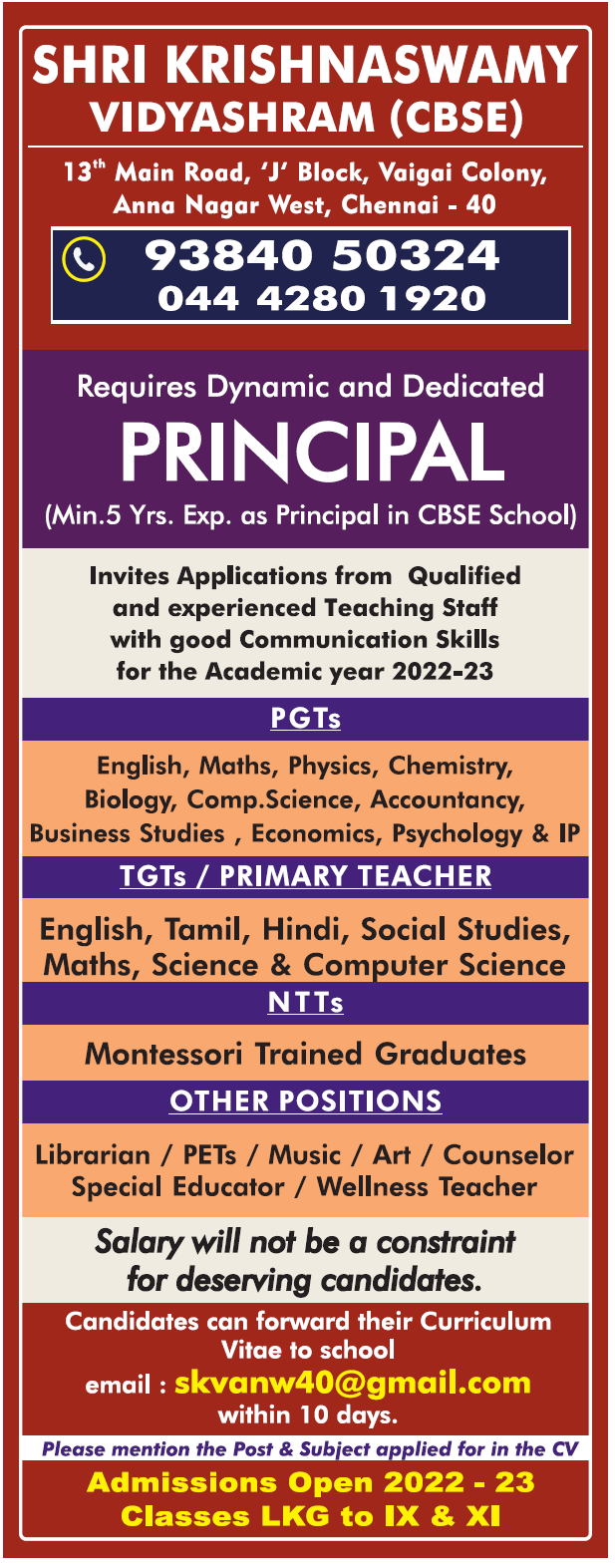 SHRI KRISHNASWAMY VIDYASHRAM (CBSE)

13$^{th}$ Main Road, 'J' Block, Vaigai Colony, Anna Nagar West, Chennai - 40

93840 50324
044 4280 1920

Requires Dynamic and Dedicated

PRINCIPAL

(Min.5 Yrs. Exp. as Principal in CBSE School)

Invites Applications from Qualified and experienced Teaching Staff with good Communication Skills for the Academic year 2022-23

PGTs

English, Maths, Physics, Chemistry, Biology, Comp.Science, Accountancy, Business Studies , Economics, Psychology & IP

TGTs / PRIMARY TEACHER

English, Tamil, Hindi, Social Studies, Maths, Science & Computer Science

NTTs

Montessori Trained Graduates

OTHER POSITIONS

Librarian / PETs / Music / Art / Counselor Special Educator / Wellness Teacher

Salary will not be a constraint for deserving candidates.

Candidates can forward their Curriculum Vitae to school email : skvanw40@gmail.com within 10 days.

Please mention the Post & Subject applied for in the CV

Admissions Open 2022 - 23
Classes LKG to IX & XI